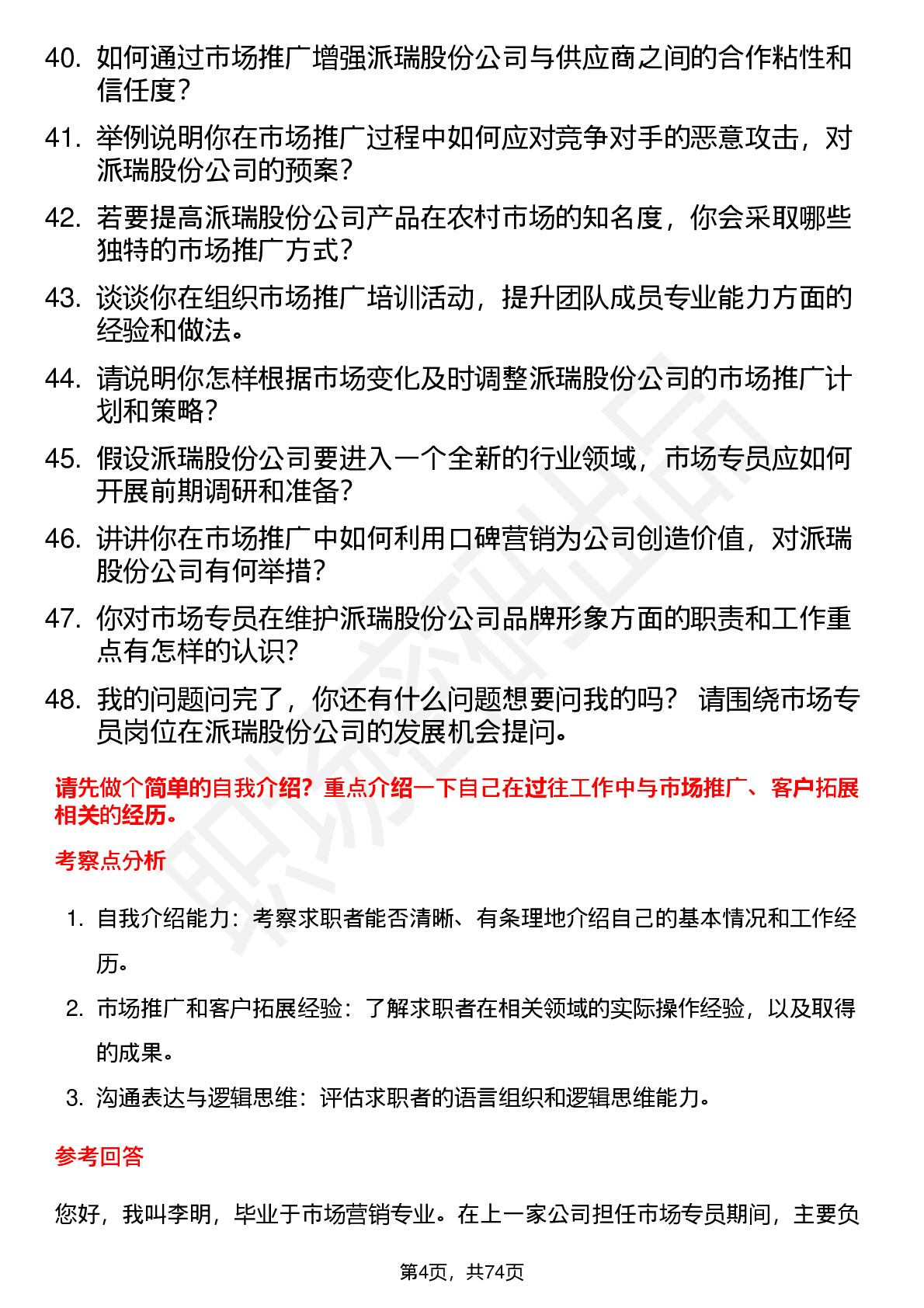 40. 如何通过市场推广增强派瑞股份公司与供应商之间的合作粘性和信任度？

41. 举例说明你在市场推广过程中如何应对竞争对手的恶意攻击，对派瑞股份公司的预案？

42. 若要提高派瑞股份公司产品在农村市场的知名度，你会采取哪些独特的市场推广方式？

43. 谈谈你在组织市场推广培训活动，提升团队成员专业能力方面的经验和做法。

44. 请说明你怎样根据市场变化及时调整派瑞股份公司的市场推广计划和策略？

45. 假设派瑞股份公司要进入一个全新的行业领域，市场专员应如何开展前期调研和准备？

46. 讲讲你在市场推广中如何利用口碑营销为公司创造价值，对派瑞股份公司有何举措？

47. 你对市场专员在维护派瑞股份公司品牌形象方面的职责和工作重点有怎样的认识？

48. 我的问题问完了，你还有什么问题想要问我的吗？ 请围绕市场专员岗位在派瑞股份公司的发展机会提问。

请先做个简单的自我介绍？重点介绍一下自己在过往工作中与市场推广、客户拓展相关的经历。

考察点分析

1. 自我介绍能力：考察求职者能否清晰、有条理地介绍自己的基本情况和工作经历。

2. 市场推广和客户拓展经验：了解求职者在相关领域的实际操作经验，以及取得的成果。

3. 沟通表达与逻辑思维：评估求职者的语言组织和逻辑思维能力。

参考回答

您好，我叫李明，毕业于市场营销专业。在上一家公司担任市场专员期间，主要负

第4页，共74页